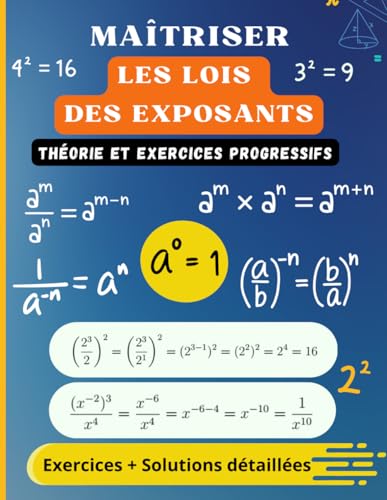 MAÎTRISER

$4^2 = 16$

LES LOIS DES EXPOSANTS

$3^2 = 9$

THÉORIE ET EXERCICES PROGRESSIFS

$\frac{a^m}{a^n} = a^{m-n}$

$a^m \times a^n = a^{m+n}$

$\frac{1}{a^{-n}} = a^n$

$a^0 = 1$

$\left(\frac{a}{b}\right)^{-n} = \left(\frac{b}{a}\right)^n$

$\left(\frac{2^3}{2}\right)^2 = \left(\frac{2^3}{2^1}\right)^2 = (2^{3-1})^2 = (2^2)^2 = 2^4 = 16$

$2^2$

$\frac{(x^{-2})^3}{x^4} = \frac{x^{-6}}{x^4} = x^{-6-4} = x^{-10} = \frac{1}{x^{10}}$

Exercices + Solutions détaillées